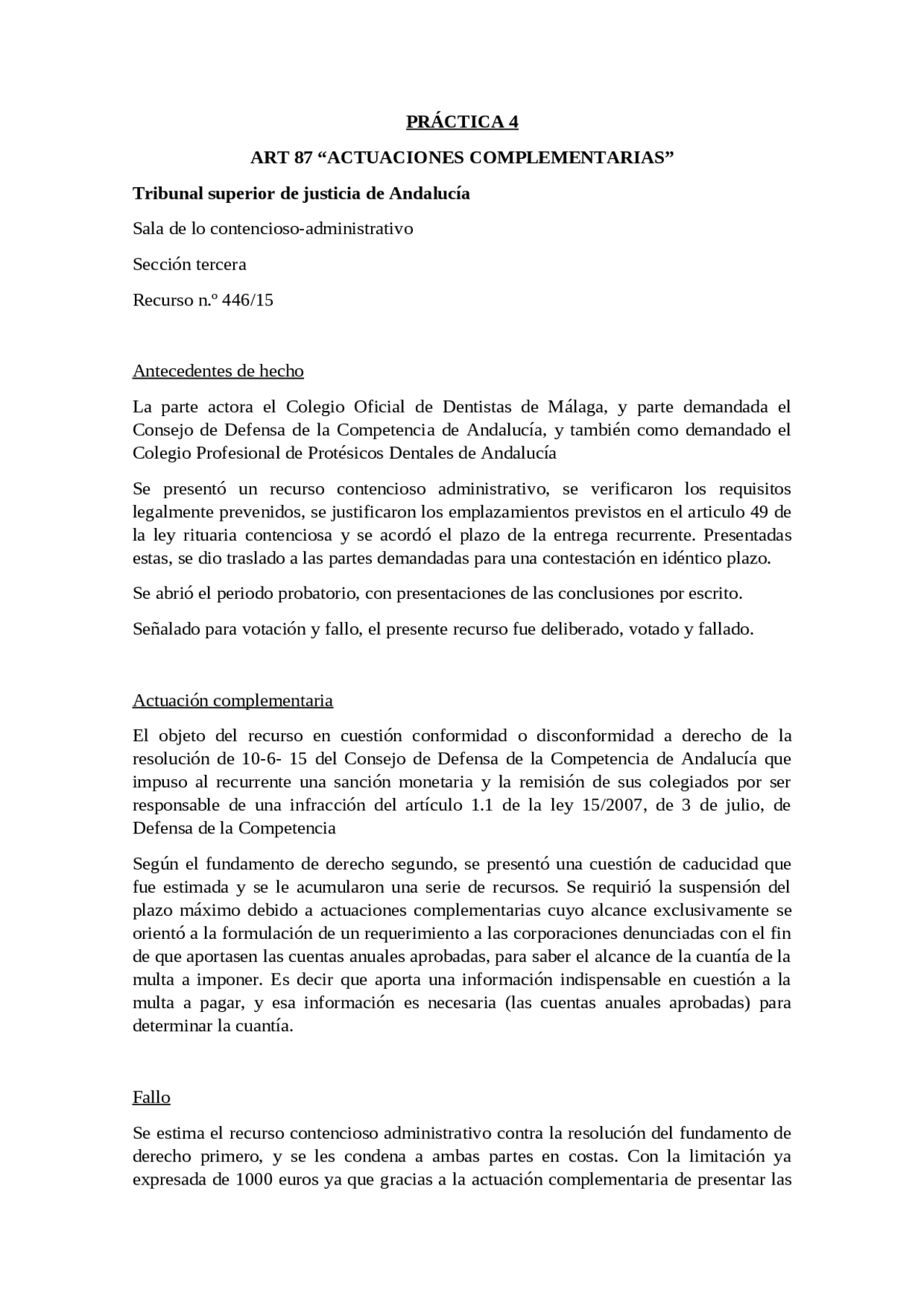 PRÁCTICA 4

ART 87 “ACTUACIONES COMPLEMENTARIAS”

Tribunal superior de justicia de Andalucía

Sala de lo contencioso-administrativo

Sección tercera

Recurso n.º 446/15

Antecedentes de hecho

La parte actora el Colegio Oficial de Dentistas de Málaga, y parte demandada el Consejo de Defensa de la Competencia de Andalucía, y también como demandado el Colegio Profesional de Protésicos Dentales de Andalucía

Se presentó un recurso contencioso administrativo, se verificaron los requisitos legalmente prevenidos, se justificaron los emplazamientos previstos en el articulo 49 de la ley rituaria contenciosa y se acordó el plazo de la entrega recurrente. Presentadas estas, se dio traslado a las partes demandadas para una contestación en idéntico plazo.

Se abrió el periodo probatorio, con presentaciones de las conclusiones por escrito.

Señalado para votación y fallo, el presente recurso fue deliberado, votado y fallado.

Actuación complementaria

El objeto del recurso en cuestión conformidad o disconformidad a derecho de la resolución de 10-6- 15 del Consejo de Defensa de la Competencia de Andalucía que impuso al recurrente una sanción monetaria y la remisión de sus colegiados por ser responsable de una infracción del artículo 1.1 de la ley 15/2007, de 3 de julio, de Defensa de la Competencia

Según el fundamento de derecho segundo, se presentó una cuestión de caducidad que fue estimada y se le acumularon una serie de recursos. Se requirió la suspensión del plazo máximo debido a actuaciones complementarias cuyo alcance exclusivamente se orientó a la formulación de un requerimiento a las corporaciones denunciadas con el fin de que aportasen las cuentas anuales aprobadas, para saber el alcance de la cuantía de la multa a imponer. Es decir que aporta una información indispensable en cuestión a la multa a pagar, y esa información es necesaria (las cuentas anuales aprobadas) para determinar la cuantía.

Fallo

Se estima el recurso contencioso administrativo contra la resolución del fundamento de derecho primero, y se les condena a ambas partes en costas. Con la limitación ya expresada de 1000 euros ya que gracias a la actuación complementaria de presentar las